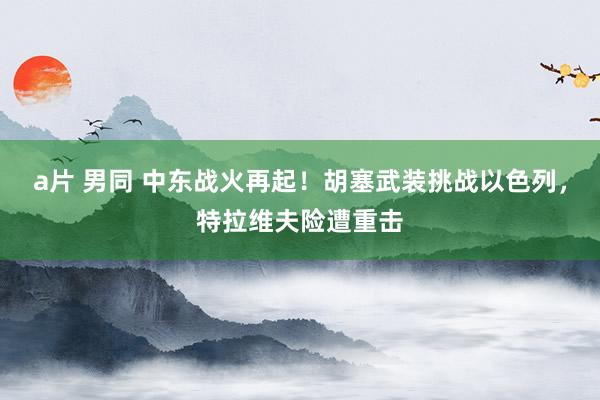 a片 男同 中东战火再起！胡塞武装挑战以色列，特拉维夫险遭重击